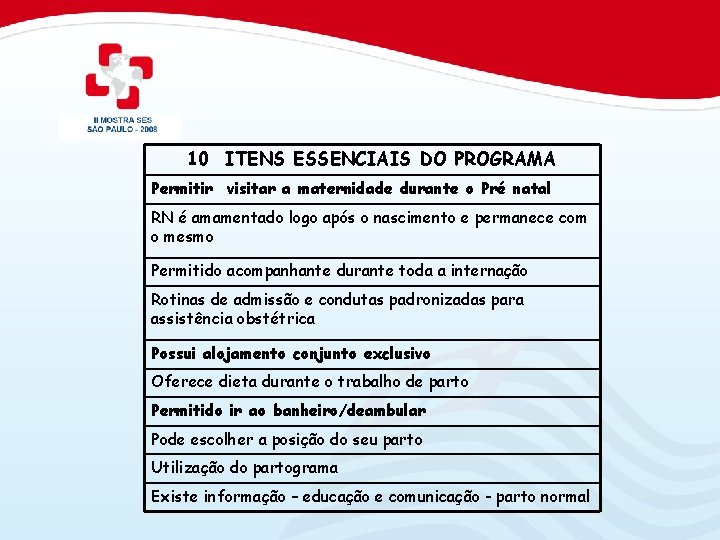 II MOSTRA SES
SÃO PAULO - 2008

| 10 ITENS ESSENCIAIS DO PROGRAMA |
|---|
| Permitir visitar a maternidade durante o Pré natal |
| RN é amamentado logo após o nascimento e permanece com o mesmo |
| Permitido acompanhante durante toda a internação |
| Rotinas de admissão e condutas padronizadas para assistência obstétrica |
| Possui alojamento conjunto exclusivo |
| Oferece dieta durante o trabalho de parto |
| Permitido ir ao banheiro/deambular |
| Pode escolher a posição do seu parto |
| Utilização do partograma |
| Existe informação – educação e comunicação - parto normal |